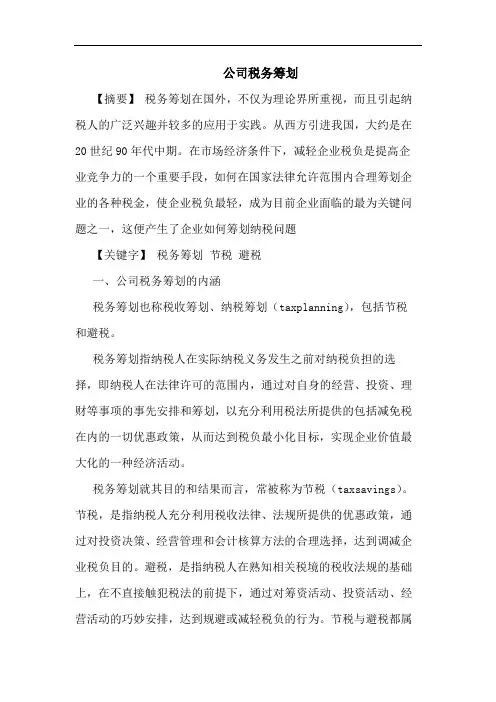 公司税务筹划

【摘要】 税务筹划在国外，不仅为理论界所重视，而且引起纳税人的广泛兴趣并较多的应用于实践。从西方引进我国，大约是在20世纪90年代中期。在市场经济条件下，减轻企业税负是提高企业竞争力的一个重要手段，如何在国家法律允许范围内合理筹划企业的各种税金，使企业税负最轻，成为目前企业面临的最为关键问题之一，这便产生了企业如何筹划纳税问题

【关键字】 税务筹划 节税 避税

一、公司税务筹划的内涵

税务筹划也称税收筹划、纳税筹划（taxplanning），包括节税和避税。

税务筹划指纳税人在实际纳税义务发生之前对纳税负担的选择，即纳税人在法律许可的范围内，通过对自身的经营、投资、理财等事项的事先安排和筹划，以充分利用税法所提供的包括减免税在内的一切优惠政策，从而达到税负最小化目标，实现企业价值最大化的一种经济活动。

税务筹划就其目的和结果而言，常被称为节税（taxsavings）。节税，是指纳税人充分利用税收法律、法规所提供的优惠政策，通过对投资决策、经营管理和会计核算方法的合理选择，达到调减企业税负目的。避税，是指纳税人在熟知相关税境的税收法规的基础上，在不直接触犯税法的前提下，通过对筹资活动、投资活动、经营活动的巧妙安排，达到规避或减轻税负的行为。节税与避税都属